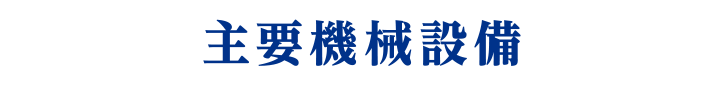 主要機械設備